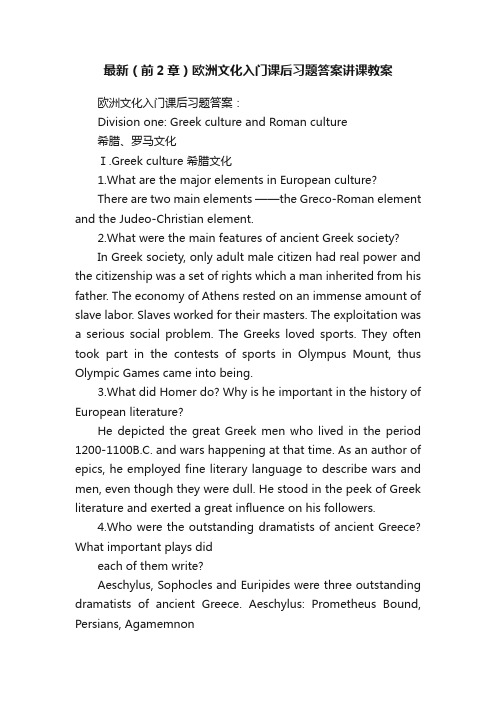 最新（前2章）欧洲文化入门课后习题答案讲课教案

欧洲文化入门课后习题答案：

Division one: Greek culture and Roman culture

希腊、罗马文化

Ⅰ.Greek culture 希腊文化

1.What are the major elements in European culture?

There are two main elements ——the Greco-Roman element and the Judeo-Christian element.

2.What were the main features of ancient Greek society?

In Greek society, only adult male citizen had real power and the citizenship was a set of rights which a man inherited from his father. The economy of Athens rested on an immense amount of slave labor. Slaves worked for their masters. The exploitation was a serious social problem. The Greeks loved sports. They often took part in the contests of sports in Olympus Mount, thus Olympic Games came into being.

3.What did Homer do? Why is he important in the history of European literature?

He depicted the great Greek men who lived in the period 1200-1100B.C. and wars happening at that time. As an author of epics, he employed fine literary language to describe wars and men, even though they were dull. He stood in the peek of Greek literature and exerted a great influence on his followers.

4.Who were the outstanding dramatists of ancient Greece? What important plays did

each of them write?

Aeschylus, Sophocles and Euripides were three outstanding dramatists of ancient Greece. Aeschylus: Prometheus Bound, Persians, Agamemnon